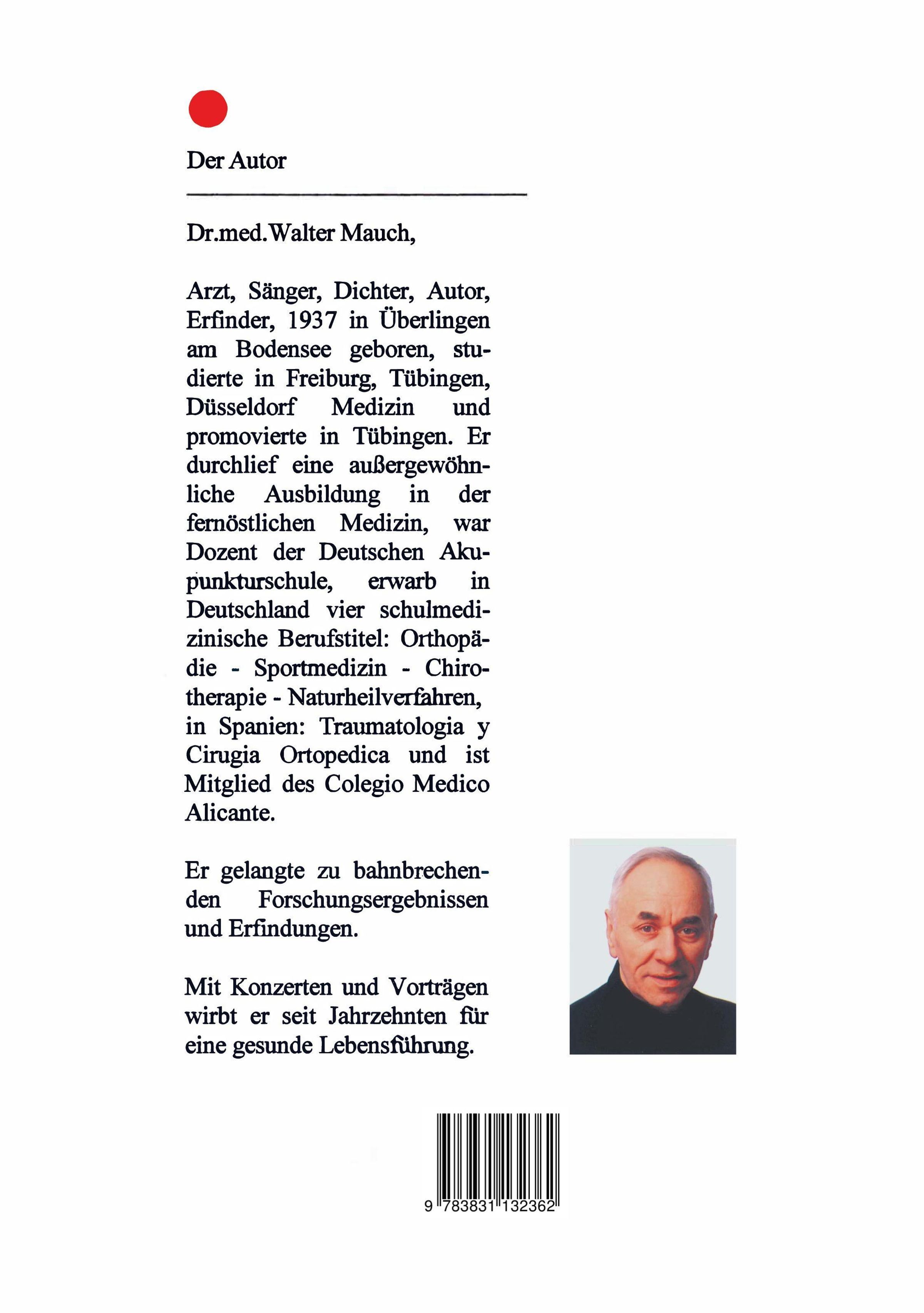 Der Autor

Dr.med.Walter Mauch,

Arzt, Sänger, Dichter, Autor, Erfinder, 1937 in Überlingen am Bodensee geboren, studierte in Freiburg, Tübingen, Düsseldorf Medizin und promovierte in Tübingen. Er durchlief eine außergewöhnliche Ausbildung in der fernöstlichen Medizin, war Dozent der Deutschen Akupunkturschule, erwarb in Deutschland vier schulmedizinische Berufstitel: Orthopädie - Sportmedizin - Chirotherapie - Naturheilverfahren, in Spanien: Traumatologia y Cirugia Ortopedica und ist Mitglied des Colegio Medico Alicante.

Er gelangte zu bahnbrechenden Forschungsergebnissen und Erfindungen.

Mit Konzerten und Vorträgen wirbt er seit Jahrzehnten für eine gesunde Lebensführung.

9 783831 132362